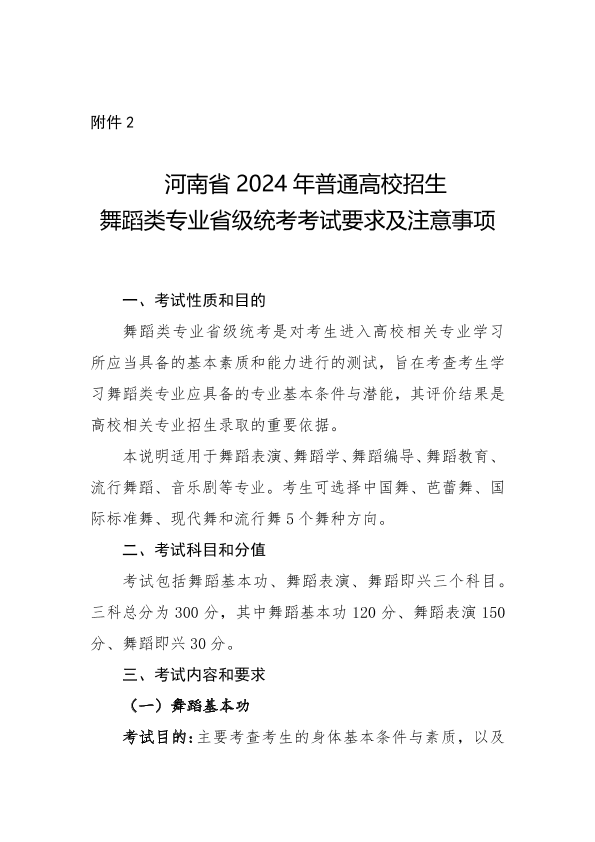 附件2

河南省2024年普通高校招生
舞蹈类专业省级统考考试要求及注意事项

一、考试性质和目的

舞蹈类专业省级统考是对考生进入高校相关专业学习所应当具备的基本素质和能力进行的测试，旨在考查考生学习舞蹈类专业应具备的专业基本条件与潜能，其评价结果是高校相关专业招生录取的重要依据。

本说明适用于舞蹈表演、舞蹈学、舞蹈编导、舞蹈教育、流行舞蹈、音乐剧等专业。考生可选择中国舞、芭蕾舞、国际标准舞、现代舞和流行舞5个舞种方向。

二、考试科目和分值

考试包括舞蹈基本功、舞蹈表演、舞蹈即兴三个科目。三科总分为300分，其中舞蹈基本功120分、舞蹈表演150分、舞蹈即兴30分。

三、考试内容和要求

（一）舞蹈基本功

考试目的：主要考查考生的身体基本条件与素质，以及